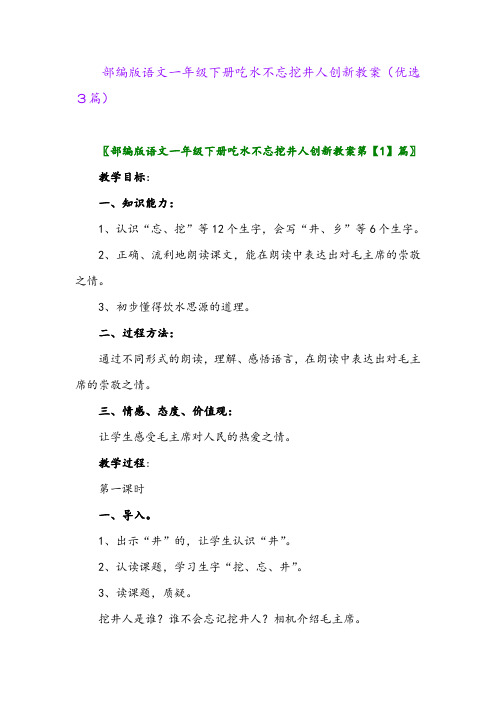 部编版语文一年级下册吃水不忘挖井人创新教案（优选3篇）

〖部编版语文一年级下册吃水不忘挖井人创新教案第【1】篇〗

教学目标：

一、知识能力：

1、认识“忘、挖”等12个生字，会写“井、乡”等6个生字。

2、正确、流利地朗读课文，能在朗读中表达出对毛主席的崇敬之情。

3、初步懂得饮水思源的道理。

二、过程方法：

通过不同形式的朗读，理解、感悟语言，在朗读中表达出对毛主席的崇敬之情。

三、情感、态度、价值观：

让学生感受毛主席对人民的热爱之情。

教学过程：

第一课时

一、导入。

1、出示“井”的，让学生认识“井”。

2、认读课题，学习生字“挖、忘、井”。

3、读课题，质疑。

挖井人是谁？谁不会忘记挖井人？相机介绍毛主席。